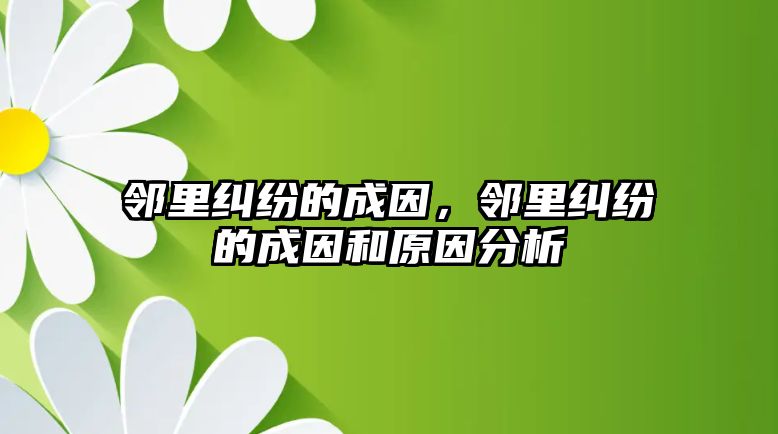 邻里纠纷的成因，邻里纠纷的成因和原因分析